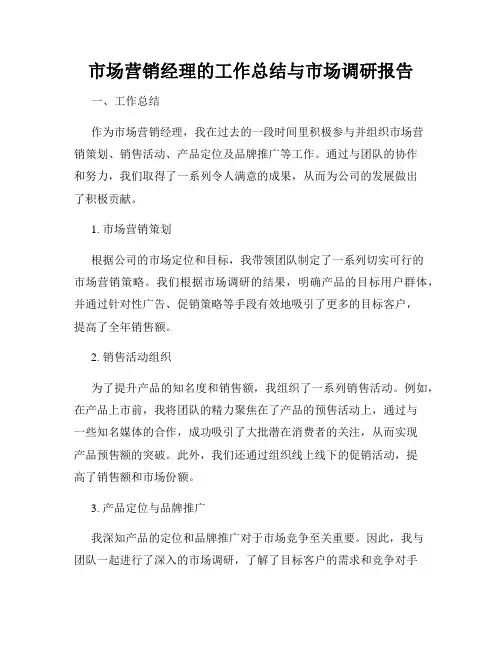 市场营销经理的工作总结与市场调研报告

一、工作总结

作为市场营销经理，我在过去的一段时间里积极参与并组织市场营销策划、销售活动、产品定位及品牌推广等工作。通过与团队的协作和努力，我们取得了一系列令人满意的成果，从而为公司的发展做出了积极贡献。

1. 市场营销策划

根据公司的市场定位和目标，我带领团队制定了一系列切实可行的市场营销策略。我们根据市场调研的结果，明确产品的目标用户群体，并通过针对性广告、促销策略等手段有效地吸引了更多的目标客户，提高了全年销售额。

2. 销售活动组织

为了提升产品的知名度和销售额，我组织了一系列销售活动。例如，在产品上市前，我将团队的精力聚焦在了产品的预售活动上，通过与一些知名媒体的合作，成功吸引了大批潜在消费者的关注，从而实现产品预售额的突破。此外，我们还通过组织线上线下的促销活动，提高了销售额和市场份额。

3. 产品定位与品牌推广

我深知产品的定位和品牌推广对于市场竞争至关重要。因此，我与团队一起进行了深入的市场调研，了解了目标客户的需求和竞争对手